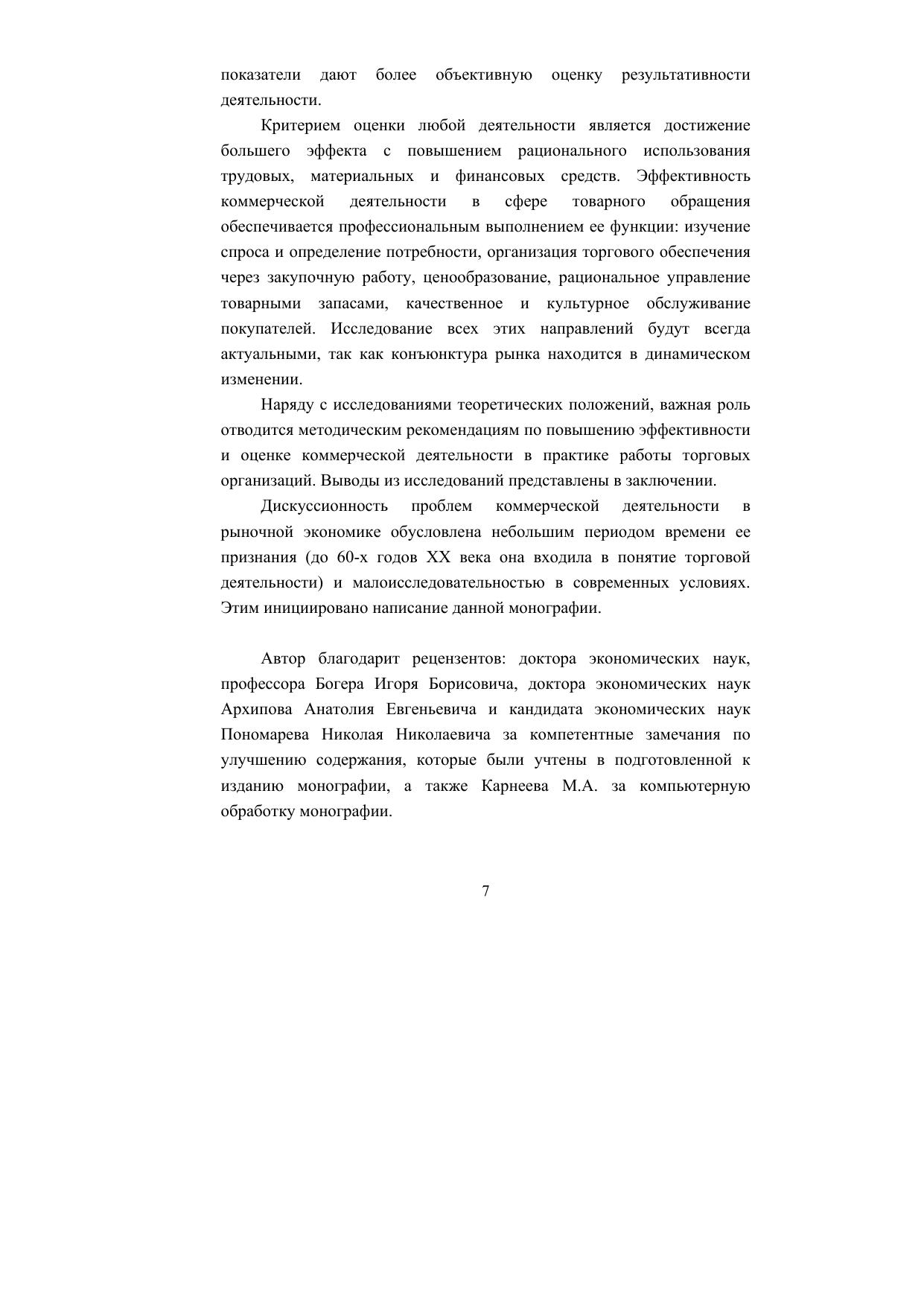 показатели дают более объективную оценку результативности деятельности.

Критерием оценки любой деятельности является достижение большего эффекта с повышением рационального использования трудовых, материальных и финансовых средств. Эффективность коммерческой деятельности в сфере товарного обращения обеспечивается профессиональным выполнением ее функции: изучение спроса и определение потребности, организация торгового обеспечения через закупочную работу, ценообразование, рациональное управление товарными запасами, качественное и культурное обслуживание покупателей. Исследование всех этих направлений будут всегда актуальными, так как конъюнктура рынка находится в динамическом изменении.

Наряду с исследованиями теоретических положений, важная роль отводится методическим рекомендациям по повышению эффективности и оценке коммерческой деятельности в практике работы торговых организаций. Выводы из исследований представлены в заключении.

Дискуссионность проблем коммерческой деятельности в рыночной экономике обусловлена небольшим периодом времени ее признания (до 60-х годов XX века она входила в понятие торговой деятельности) и малоисследовательностью в современных условиях. Этим инициировано написание данной монографии.

Автор благодарит рецензентов: доктора экономических наук, профессора Богера Игоря Борисовича, доктора экономических наук Архипова Анатолия Евгеньевича и кандидата экономических наук Пономарева Николая Николаевича за компетентные замечания по улучшению содержания, которые были учтены в подготовленной к изданию монографии, а также Карнеева М.А. за компьютерную обработку монографии.

7